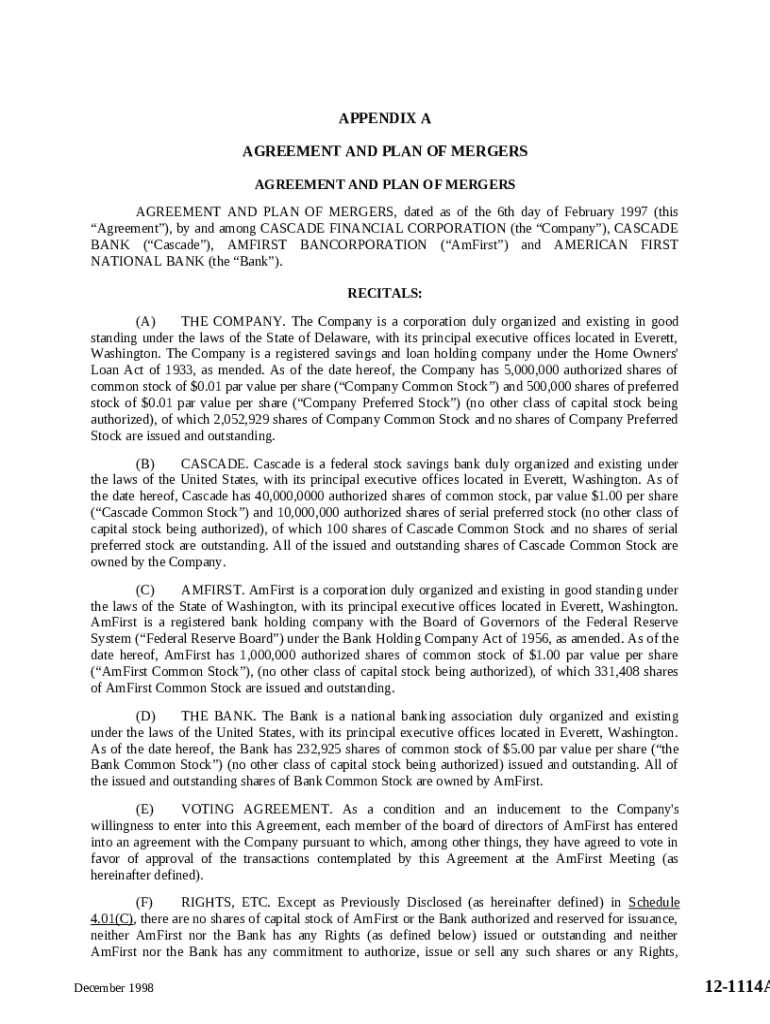 APPENDIX A

AGREEMENT AND PLAN OF MERGERS

AGREEMENT AND PLAN OF MERGERS

AGREEMENT AND PLAN OF MERGERS, dated as of the 6th day of February 1997 (this "Agreement"), by and among CASCADE FINANCIAL CORPORATION (the "Company"), CASCADE BANK ("Cascade"), AMFIRST BANCORPORATION ("AmFirst") and AMERICAN FIRST NATIONAL BANK (the "Bank").

RECITALS:

(A) THE COMPANY. The Company is a corporation duly organized and existing in good standing under the laws of the State of Delaware, with its principal executive offices located in Everett, Washington. The Company is a registered savings and loan holding company under the Home Owners' Loan Act of 1933, as mended. As of the date hereof, the Company has 5,000,000 authorized shares of common stock of $0.01 par value per share ("Company Common Stock") and 500,000 shares of preferred stock of $0.01 par value per share ("Company Preferred Stock") (no other class of capital stock being authorized), of which 2,052,929 shares of Company Common Stock and no shares of Company Preferred Stock are issued and outstanding.

(B) CASCADE. Cascade is a federal stock savings bank duly organized and existing under the laws of the United States, with its principal executive offices located in Everett, Washington. As of the date hereof, Cascade has 40,000,0000 authorized shares of common stock, par value $1.00 per share ("Cascade Common Stock") and 10,000,000 authorized shares of serial preferred stock (no other class of capital stock being authorized), of which 100 shares of Cascade Common Stock and no shares of serial preferred stock are outstanding. All of the issued and outstanding shares of Cascade Common Stock are owned by the Company.

(C) AMFIRST. AmFirst is a corporation duly organized and existing in good standing under the laws of the State of Washington, with its principal executive offices located in Everett, Washington. AmFirst is a registered bank holding company with the Board of Governors of the Federal Reserve System ("Federal Reserve Board") under the Bank Holding Company Act of 1956, as amended. As of the date hereof, AmFirst has 1,000,000 authorized shares of common stock of $1.00 par value per share ("AmFirst Common Stock"), (no other class of capital stock being authorized), of which 331,408 shares of AmFirst Common Stock are issued and outstanding.

(D) THE BANK. The Bank is a national banking association duly organized and existing under the laws of the United States, with its principal executive offices located in Everett, Washington. As of the date hereof, the Bank has 232,925 shares of common stock of $5.00 par value per share ("the Bank Common Stock") (no other class of capital stock being authorized) issued and outstanding. All of the issued and outstanding shares of Bank Common Stock are owned by AmFirst.

(E) VOTING AGREEMENT. As a condition and an inducement to the Company's willingness to enter into this Agreement, each member of the board of directors of AmFirst has entered into an agreement with the Company pursuant to which, among other things, they have agreed to vote in favor of approval of the transactions contemplated by this Agreement at the AmFirst Meeting (as hereinafter defined).

(F) RIGHTS, ETC. Except as Previously Disclosed (as hereinafter defined) in Schedule 4.01(C), there are no shares of capital stock of AmFirst or the Bank authorized and reserved for issuance, neither AmFirst nor the Bank has any Rights (as defined below) issued or outstanding and neither AmFirst nor the Bank has any commitment to authorize, issue or sell any such shares or any Rights,

December 1998

12-1114A